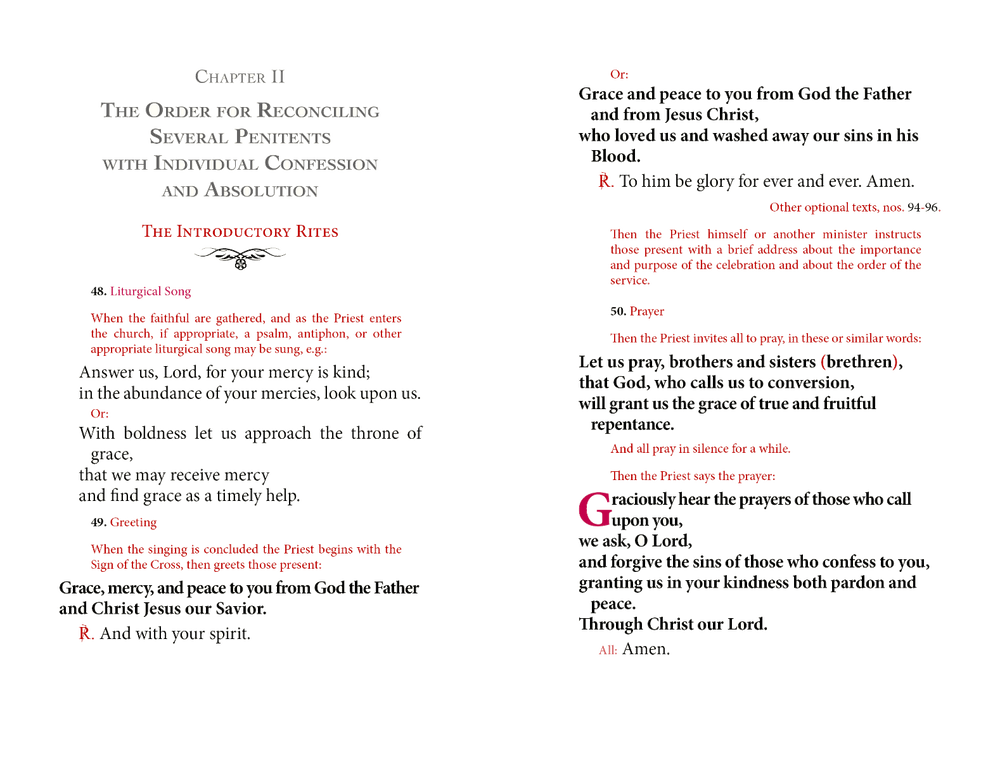 CHAPTER II

THE ORDER FOR RECONCILING SEVERAL PENITENTS WITH INDIVIDUAL CONFESSION AND ABSOLUTION

THE INTRODUCTORY RITES

48. Liturgical Song

When the faithful are gathered, and as the Priest enters the church, if appropriate, a psalm, antiphon, or other appropriate liturgical song may be sung, e.g.:

Answer us, Lord, for your mercy is kind;
in the abundance of your mercies, look upon us.

Or:

With boldness let us approach the throne of grace,
that we may receive mercy
and find grace as a timely help.

49. Greeting

When the singing is concluded the Priest begins with the Sign of the Cross, then greets those present:

Grace, mercy, and peace to you from God the Father and Christ Jesus our Savior.

℟. And with your spirit.

Or:

Grace and peace to you from God the Father and from Jesus Christ,
who loved us and washed away our sins in his Blood.

℟. To him be glory for ever and ever. Amen.

Other optional texts, nos. 94-96.

Then the Priest himself or another minister instructs those present with a brief address about the importance and purpose of the celebration and about the order of the service.

50. Prayer

Then the Priest invites all to pray, in these or similar words:

Let us pray, brothers and sisters (brethren),
that God, who calls us to conversion,
will grant us the grace of true and fruitful repentance.

And all pray in silence for a while.

Then the Priest says the prayer:

Graciously hear the prayers of those who call upon you,
we ask, O Lord,
and forgive the sins of those who confess to you,
granting us in your kindness both pardon and peace.
Through Christ our Lord.

All: Amen.